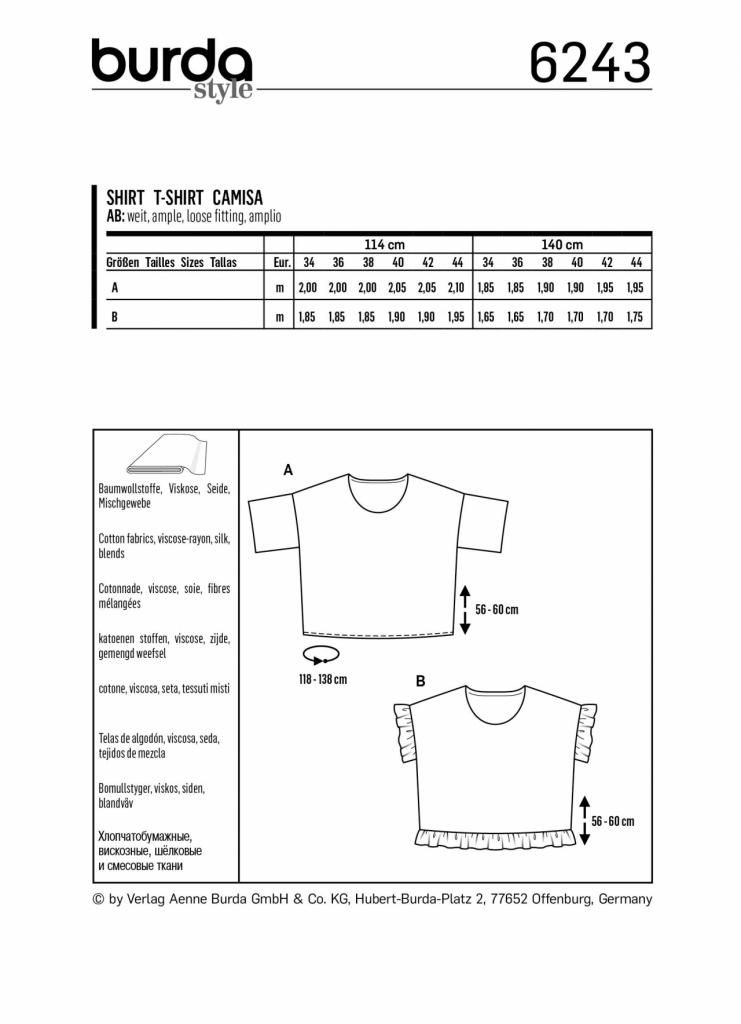 burda style

6243

SHIRT T-SHIRT CAMISA
AB: weit, ample, loose fitting, amplio

| | | 114 cm | | | | | | 140 cm | | | | | |
|---|---|---|---|---|---|---|---|---|---|---|---|---|---|
| Größen Tailles Sizes Tallas | Eur. | 34 | 36 | 38 | 40 | 42 | 44 | 34 | 36 | 38 | 40 | 42 | 44 |
| A | m | 2,00 | 2,00 | 2,00 | 2,05 | 2,05 | 2,10 | 1,85 | 1,85 | 1,90 | 1,90 | 1,95 | 1,95 |
| B | m | 1,85 | 1,85 | 1,85 | 1,90 | 1,90 | 1,95 | 1,65 | 1,65 | 1,70 | 1,70 | 1,70 | 1,75 |

Baumwollstoffe, Viskose, Seide, Mischgewebe

Cotton fabrics, viscose-rayon, silk, blends

Cotonnade, viscose, soie, fibres mélangées

katoenen stoffen, viscose, zijde, gemengd weefsel

cotone, viscosa, seta, tessuti misti

Telas de algodón, viscosa, seda, tejidos de mezcla

Bomullstyger, viskos, siden, blandväv

Хлопчатобумажные, вискозные, шёлковые и смесовые ткани

A

56 - 60 cm

118 - 138 cm

B

56 - 60 cm

© by Verlag Aenne Burda GmbH & Co. KG, Hubert-Burda-Platz 2, 77652 Offenburg, Germany